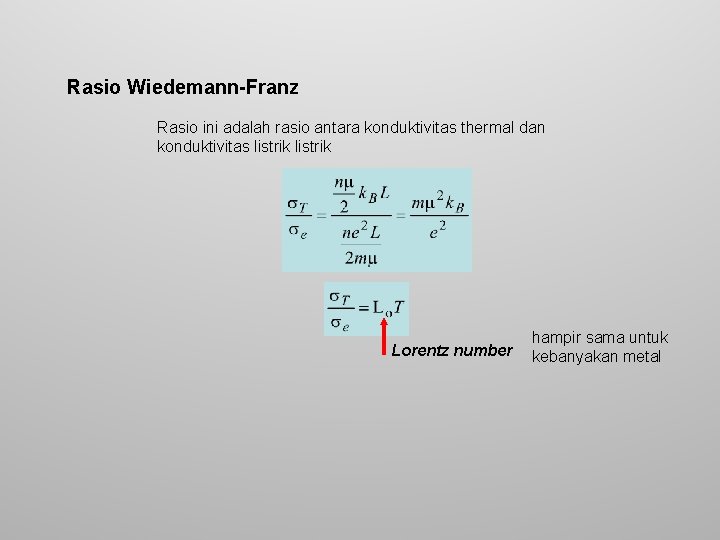 Rasio Wiedemann-Franz

Rasio ini adalah rasio antara konduktivitas thermal dan konduktivitas listrik listrik

$\frac{\sigma_T}{\sigma_e} = \frac{\frac{n\mu}{2} k_B L}{\frac{ne^2 L}{2m\mu}} = \frac{m\mu^2 k_B}{e^2}$

$\frac{\sigma_T}{\sigma_e} = L_o T$

Lorentz number

hampir sama untuk kebanyakan metal